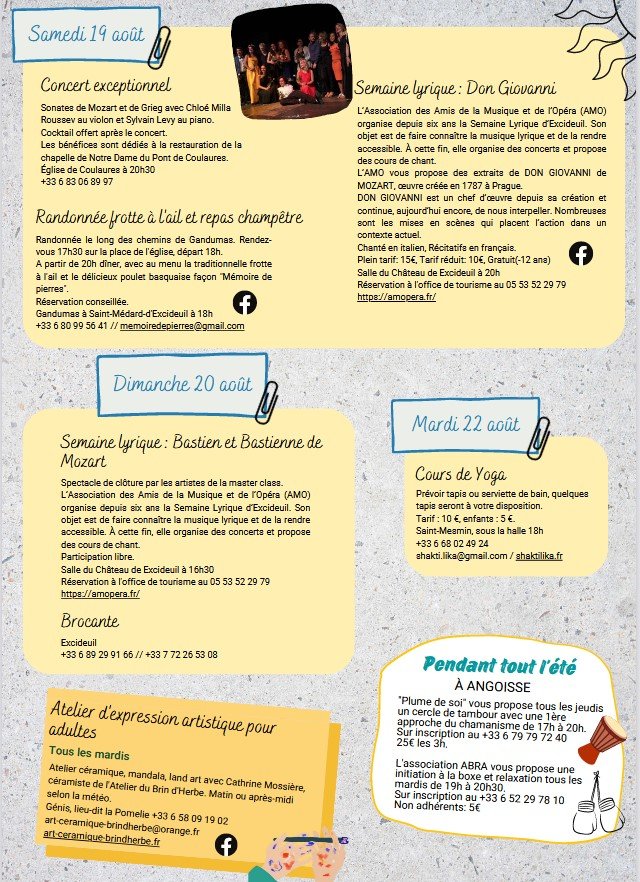 Samedi 19 août

Concert exceptionnel

Sonates de Mozart et de Grieg avec Chloé Milla Roussev au violon et Sylvain Levy au piano.
Cocktail offert après le concert.
Les bénéfices sont dédiés à la restauration de la chapelle de Notre Dame du Pont de Coulaures.
Église de Coulaures à 20h30
+33 6 83 06 89 97

Randonnée frotte à l'ail et repas champêtre

Randonnée le long des chemins de Gandumas. Rendez-vous 17h30 sur la place de l'église, départ 18h.
A partir de 20h dîner, avec au menu la traditionnelle frotte à l'ail et le délicieux poulet basquaise façon "Mémoire de pierres".
Réservation conseillée.
Gandumas à Saint-Médard-d'Excideuil à 18h
+33 6 80 99 56 41 // memoiredepierres@gmail.com

Semaine lyrique : Don Giovanni

L'Association des Amis de la Musique et de l'Opéra (AMO) organise depuis six ans la Semaine Lyrique d'Excideuil. Son objet est de faire connaître la musique lyrique et de la rendre accessible. À cette fin, elle organise des concerts et propose des cours de chant.
L'AMO vous propose des extraits de DON GIOVANNI de MOZART, œuvre créée en 1787 à Prague.
DON GIOVANNI est un chef d'œuvre depuis sa création et continue, aujourd'hui encore, de nous interpeller. Nombreuses sont les mises en scènes qui placent l'action dans un contexte actuel.
Chanté en italien, Récitatifs en français.
Plein tarif: 15€, Tarif réduit: 10€, Gratuit(-12 ans)
Salle du Château de Excideuil à 20h
Réservation à l'office de tourisme au 05 53 52 29 79
https://amopera.fr/

Dimanche 20 août

Semaine lyrique : Bastien et Bastienne de Mozart

Spectacle de clôture par les artistes de la master class.
L'Association des Amis de la Musique et de l'Opéra (AMO) organise depuis six ans la Semaine Lyrique d'Excideuil. Son objet est de faire connaître la musique lyrique et de la rendre accessible. À cette fin, elle organise des concerts et propose des cours de chant.
Participation libre.
Salle du Château de Excideuil à 16h30
Réservation à l'office de tourisme au 05 53 52 29 79
https://amopera.fr/

Brocante

Excideuil
+33 6 89 29 91 66 // +33 7 72 26 53 08

Mardi 22 août

Cours de Yoga

Prévoir tapis ou serviette de bain, quelques tapis seront à votre disposition.
Tarif : 10 €, enfants : 5 €.
Saint-Mesmin, sous la halle 18h
+33 6 68 02 49 24
shakti.lika@gmail.com / shaktilika.fr

Atelier d'expression artistique pour adultes

Tous les mardis

Atelier céramique, mandala, land art avec Cathrine Mossière, céramiste de l'Atelier du Brin d'Herbe. Matin ou après-midi selon la météo.
Génis, lieu-dit la Pomelie +33 6 58 09 19 02
art-ceramique-brindherbe@orange.fr
art-ceramique-brindherbe.fr

Pendant tout l'été

À ANGOISSE

"Plume de soi" vous propose tous les jeudis un cercle de tambour avec une 1ère approche du chamanisme de 17h à 20h. Sur inscription au +33 6 79 79 72 40 25€ les 3h.

L'association ABRA vous propose une initiation à la boxe et relaxation tous les mardis de 19h à 20h30.
Sur inscription au +33 6 52 29 78 10
Non adhérents: 5€